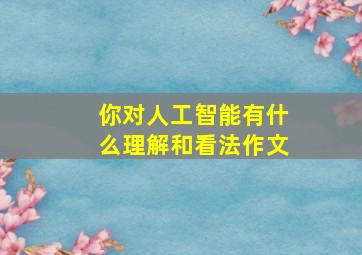 你对人工智能有什么理解和看法作文